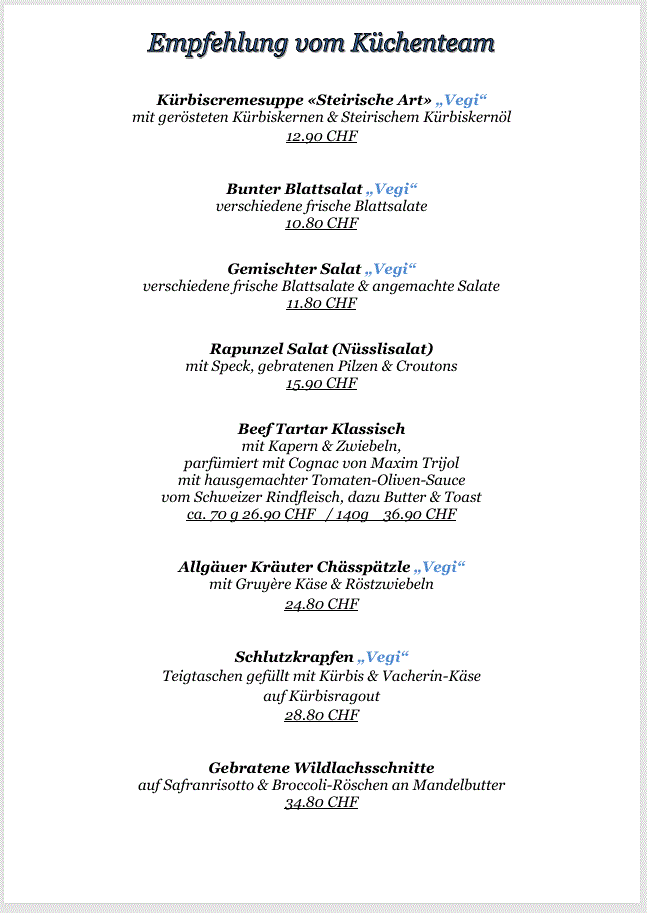 Empfehlung vom Küchenteam

Kürbiscremesuppe «Steirische Art» „Vegi“
mit gerösteten Kürbiskernen & Steirischem Kürbiskernöl
12.90 CHF

Bunter Blattsalat „Vegi“
verschiedene frische Blattsalate
10.80 CHF

Gemischter Salat „Vegi“
verschiedene frische Blattsalate & angemachte Salate
11.80 CHF

Rapunzel Salat (Nüsslisalat)
mit Speck, gebratenen Pilzen & Croutons
15.90 CHF

Beef Tartar Klassisch
mit Kapern & Zwiebeln,
parfümiert mit Cognac von Maxim Trijol
mit hausgemachter Tomaten-Oliven-Sauce
vom Schweizer Rindfleisch, dazu Butter & Toast
ca. 70 g 26.90 CHF / 140g 36.90 CHF

Allgäuer Kräuter Chässpätzle „Vegi“
mit Gruyère Käse & Röstzwiebeln
24.80 CHF

Schlutzkrapfen „Vegi“
Teigtaschen gefüllt mit Kürbis & Vacherin-Käse
auf Kürbisragout
28.80 CHF

Gebratene Wildlachsschnitte
auf Safranrisotto & Broccoli-Röschen an Mandelbutter
34.80 CHF